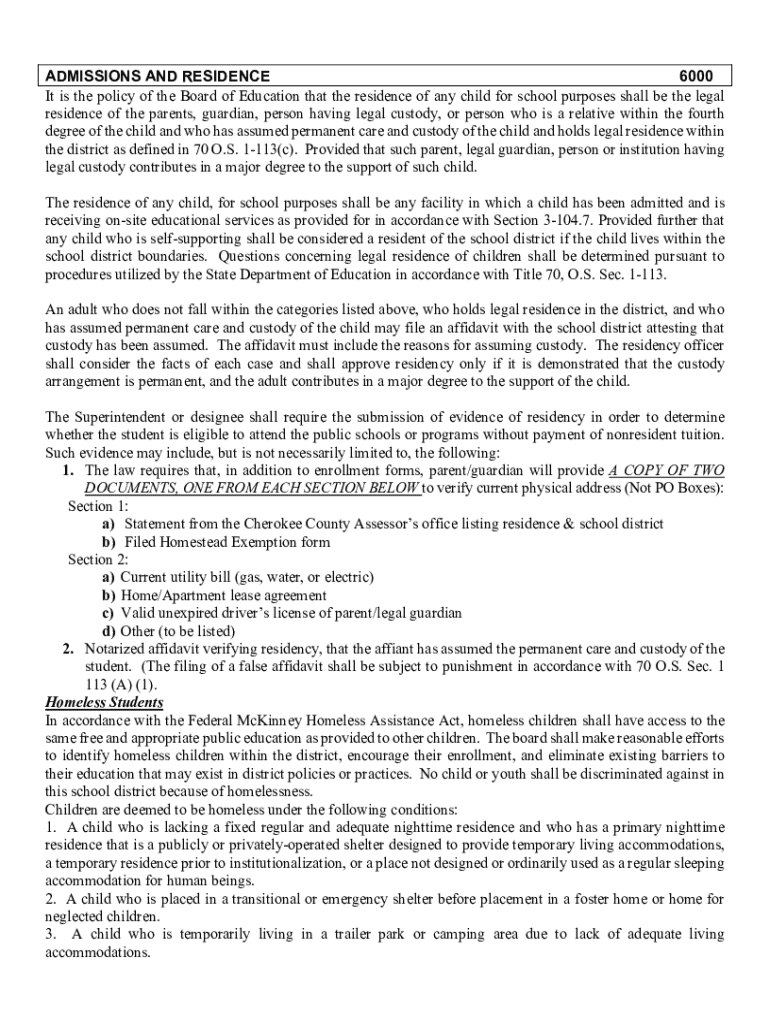 ADMISSIONS AND RESIDENCE 6000

It is the policy of the Board of Education that the residence of any child for school purposes shall be the legal residence of the parents, guardian, person having legal custody, or person who is a relative within the fourth degree of the child and who has assumed permanent care and custody of the child and holds legal residence within the district as defined in 70 O.S. 1-113(c). Provided that such parent, legal guardian, person or institution having legal custody contributes in a major degree to the support of such child.

The residence of any child, for school purposes shall be any facility in which a child has been admitted and is receiving on-site educational services as provided for in accordance with Section 3-104.7. Provided further that any child who is self-supporting shall be considered a resident of the school district if the child lives within the school district boundaries. Questions concerning legal residence of children shall be determined pursuant to procedures utilized by the State Department of Education in accordance with Title 70, O.S. Sec. 1-113.

An adult who does not fall within the categories listed above, who holds legal residence in the district, and who has assumed permanent care and custody of the child may file an affidavit with the school district attesting that custody has been assumed. The affidavit must include the reasons for assuming custody. The residency officer shall consider the facts of each case and shall approve residency only if it is demonstrated that the custody arrangement is permanent, and the adult contributes in a major degree to the support of the child.

The Superintendent or designee shall require the submission of evidence of residency in order to determine whether the student is eligible to attend the public schools or programs without payment of nonresident tuition. Such evidence may include, but is not necessarily limited to, the following:

1. The law requires that, in addition to enrollment forms, parent/guardian will provide A COPY OF TWO DOCUMENTS, ONE FROM EACH SECTION BELOW to verify current physical address (Not PO Boxes):

Section 1:
a) Statement from the Cherokee County Assessor's office listing residence & school district
b) Filed Homestead Exemption form

Section 2:
a) Current utility bill (gas, water, or electric)
b) Home/Apartment lease agreement
c) Valid unexpired driver's license of parent/legal guardian
d) Other (to be listed)

2. Notarized affidavit verifying residency, that the affiant has assumed the permanent care and custody of the student. (The filing of a false affidavit shall be subject to punishment in accordance with 70 O.S. Sec. 1 113 (A) (1).

Homeless Students
In accordance with the Federal McKinney Homeless Assistance Act, homeless children shall have access to the same free and appropriate public education as provided to other children. The board shall make reasonable efforts to identify homeless children within the district, encourage their enrollment, and eliminate existing barriers to their education that may exist in district policies or practices. No child or youth shall be discriminated against in this school district because of homelessness.
Children are deemed to be homeless under the following conditions:
1. A child who is lacking a fixed regular and adequate nighttime residence and who has a primary nighttime residence that is a publicly or privately-operated shelter designed to provide temporary living accommodations, a temporary residence prior to institutionalization, or a place not designed or ordinarily used as a regular sleeping accommodation for human beings.
2. A child who is placed in a transitional or emergency shelter before placement in a foster home or home for neglected children.
3. A child who is temporarily living in a trailer park or camping area due to lack of adequate living accommodations.